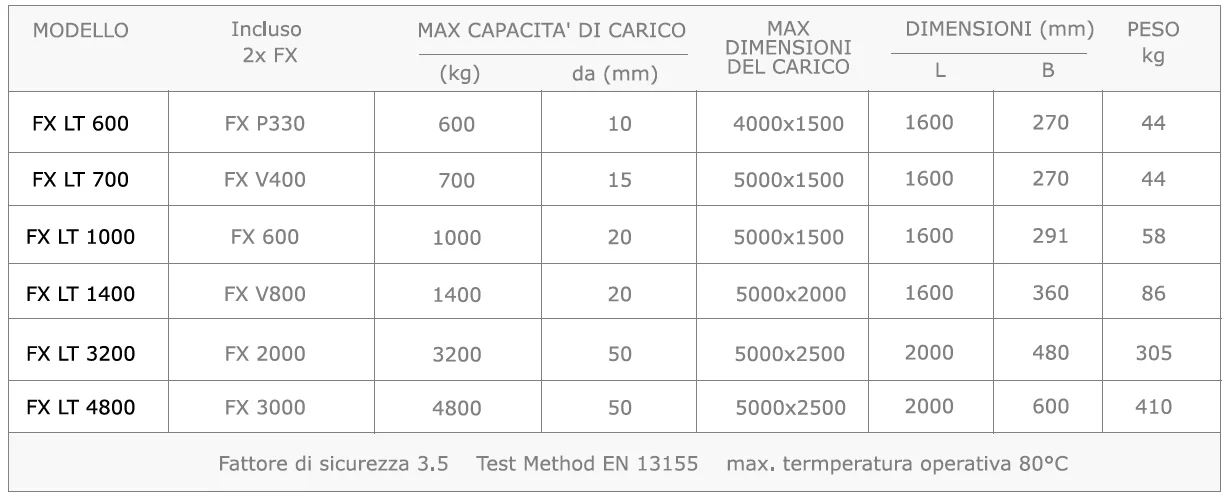 | MODELLO | Incluso 2x FX | MAX CAPACITA' DI CARICO (kg) | MAX CAPACITA' DI CARICO da (mm) | MAX DIMENSIONI DEL CARICO | DIMENSIONI (mm) L | DIMENSIONI (mm) B | PESO kg |
|---|---|---|---|---|---|---|---|
| FX LT 600 | FX P330 | 600 | 10 | 4000x1500 | 1600 | 270 | 44 |
| FX LT 700 | FX V400 | 700 | 15 | 5000x1500 | 1600 | 270 | 44 |
| FX LT 1000 | FX 600 | 1000 | 20 | 5000x1500 | 1600 | 291 | 58 |
| FX LT 1400 | FX V800 | 1400 | 20 | 5000x2000 | 1600 | 360 | 86 |
| FX LT 3200 | FX 2000 | 3200 | 50 | 5000x2500 | 2000 | 480 | 305 |
| FX LT 4800 | FX 3000 | 4800 | 50 | 5000x2500 | 2000 | 600 | 410 |

Fattore di sicurezza 3.5 Test Method EN 13155 max. termperatura operativa 80°C